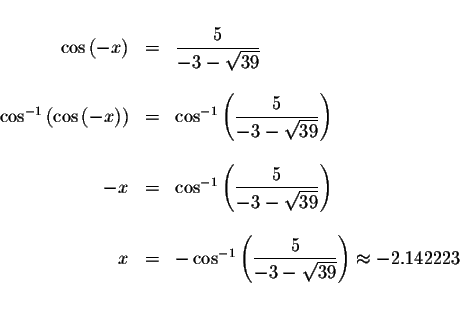 $\cos(-x) = \frac{5}{-3-\sqrt{39}}$

$\cos^{-1}(\cos(-x)) = \cos^{-1}\left(\frac{5}{-3-\sqrt{39}}\right)$

$-x = \cos^{-1}\left(\frac{5}{-3-\sqrt{39}}\right)$

$x = -\cos^{-1}\left(\frac{5}{-3-\sqrt{39}}\right) \approx -2.142223$